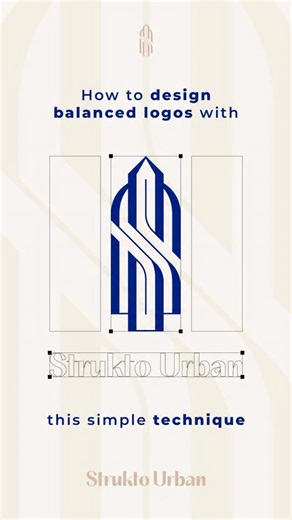 How to design balanced logos with

Strukto Urban

this simple technique

Strukto Urban